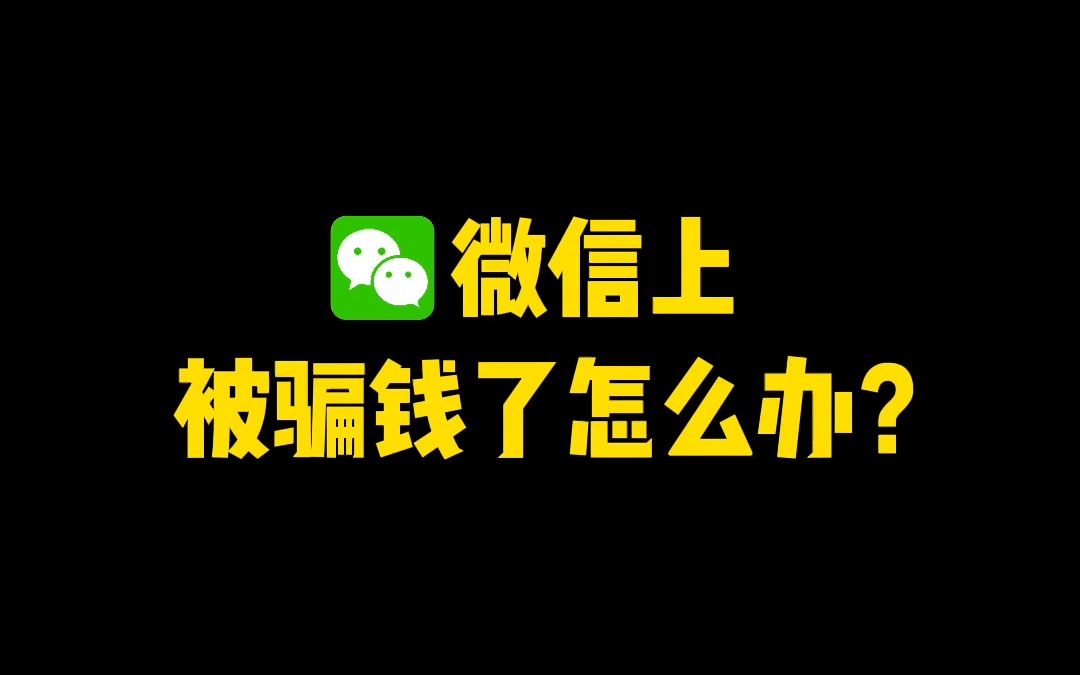 微信上
被骗钱了怎么办?